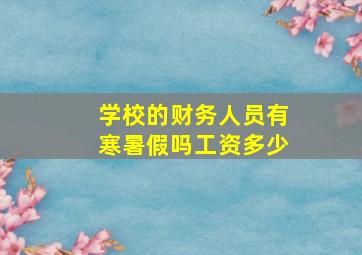 学校的财务人员有寒暑假吗工资多少